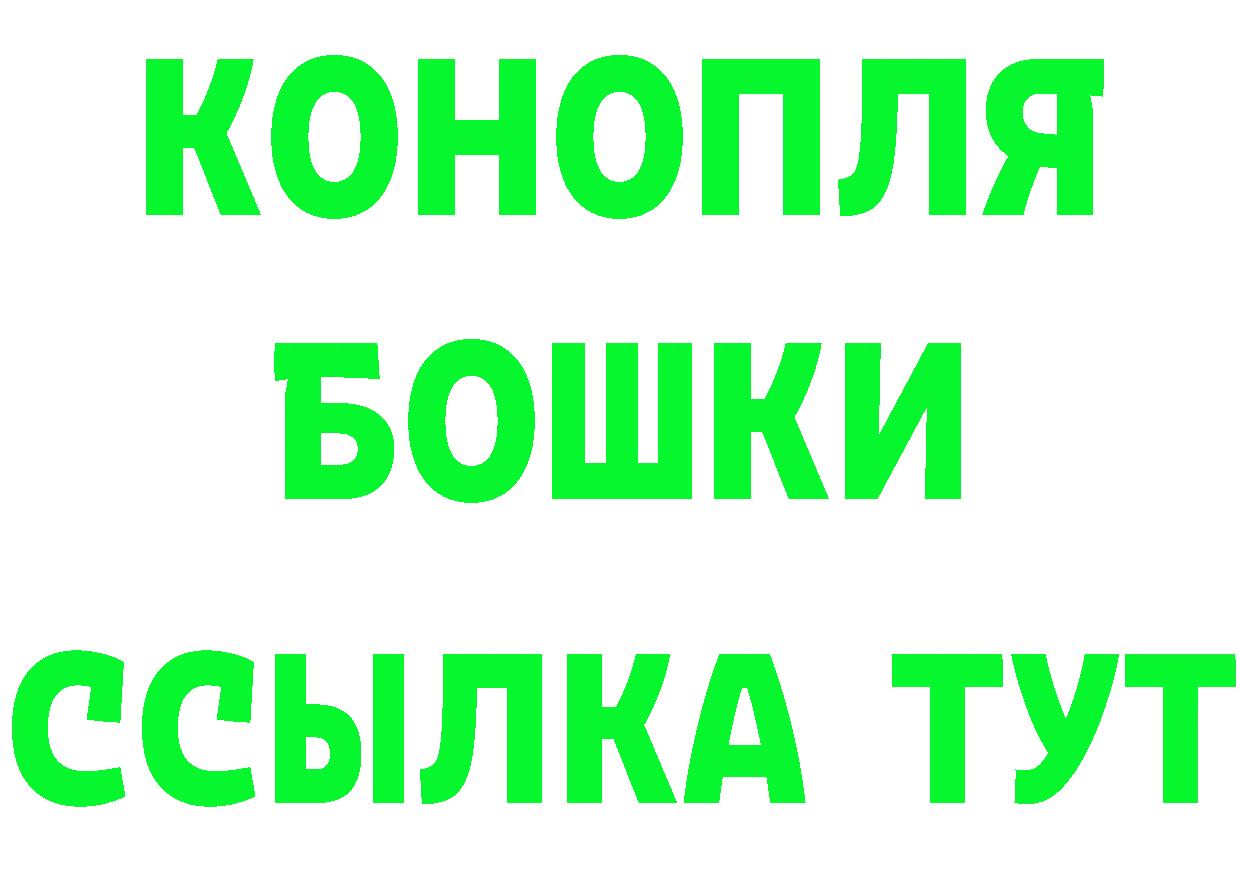 КОНОПЛЯ
БОШКИ
ССЫЛКА ТУТ